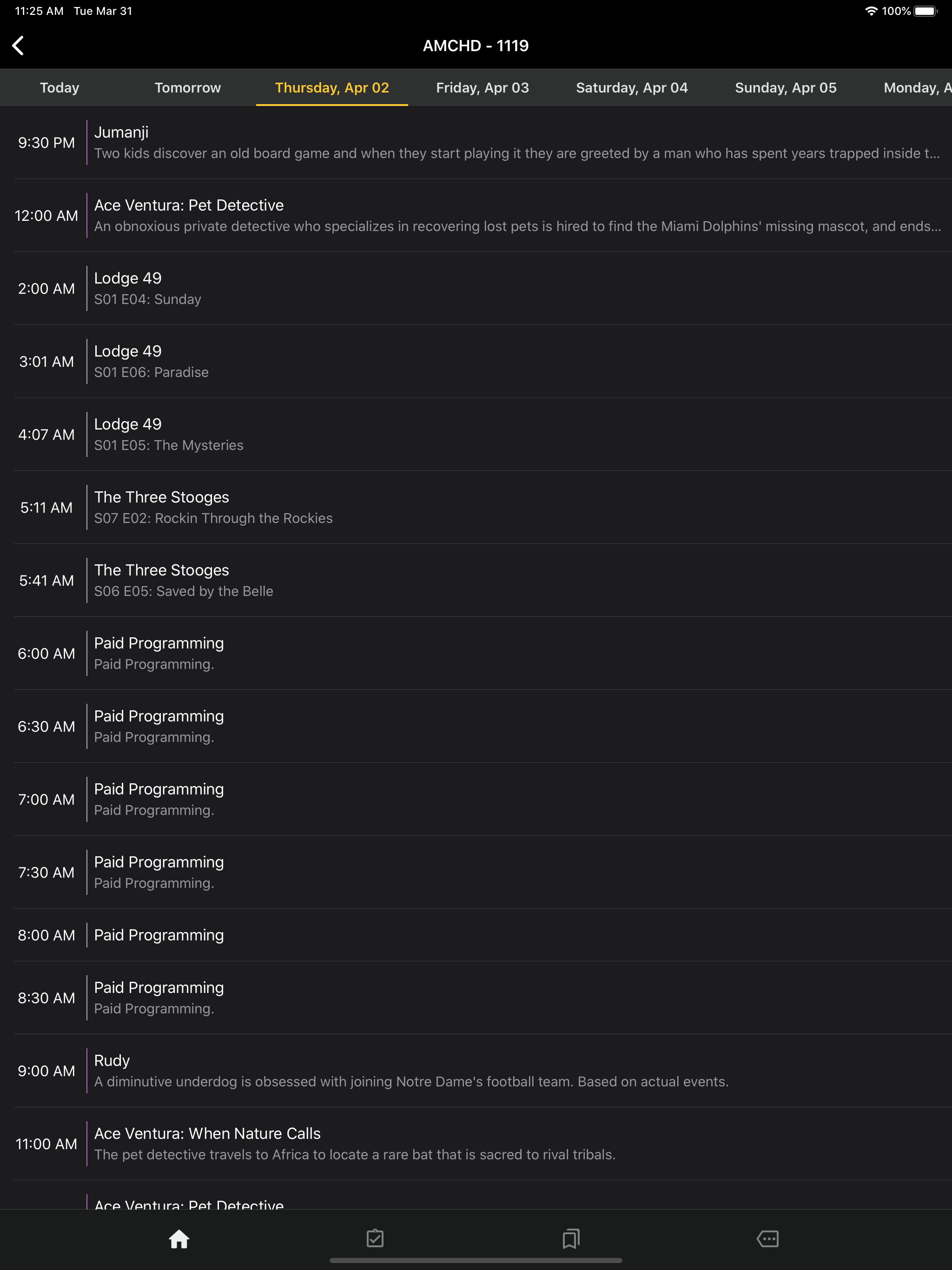 11:25 AM Tue Mar 31

100%

AMCHD - 1119

Today Tomorrow Thursday, Apr 02 Friday, Apr 03 Saturday, Apr 04 Sunday, Apr 05 Monday, A

9:30 PM
Jumanji
Two kids discover an old board game and when they start playing it they are greeted by a man who has spent years trapped inside t...

12:00 AM
Ace Ventura: Pet Detective
An obnoxious private detective who specializes in recovering lost pets is hired to find the Miami Dolphins' missing mascot, and ends...

2:00 AM
Lodge 49
S01 E04: Sunday

3:01 AM
Lodge 49
S01 E06: Paradise

4:07 AM
Lodge 49
S01 E05: The Mysteries

5:11 AM
The Three Stooges
S07 E02: Rockin Through the Rockies

5:41 AM
The Three Stooges
S06 E05: Saved by the Belle

6:00 AM
Paid Programming
Paid Programming.

6:30 AM
Paid Programming
Paid Programming.

7:00 AM
Paid Programming
Paid Programming.

7:30 AM
Paid Programming
Paid Programming.

8:00 AM
Paid Programming

8:30 AM
Paid Programming
Paid Programming.

9:00 AM
Rudy
A diminutive underdog is obsessed with joining Notre Dame's football team. Based on actual events.

11:00 AM
Ace Ventura: When Nature Calls
The pet detective travels to Africa to locate a rare bat that is sacred to rival tribals.

Ace Ventura: Pet Detective